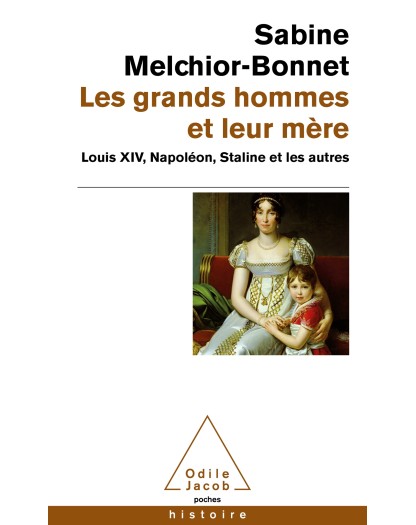 Sabine Melchior-Bonnet

Les grands hommes et leur mère

Louis XIV, Napoléon, Staline et les autres

Odile Jacob

poches

histoire